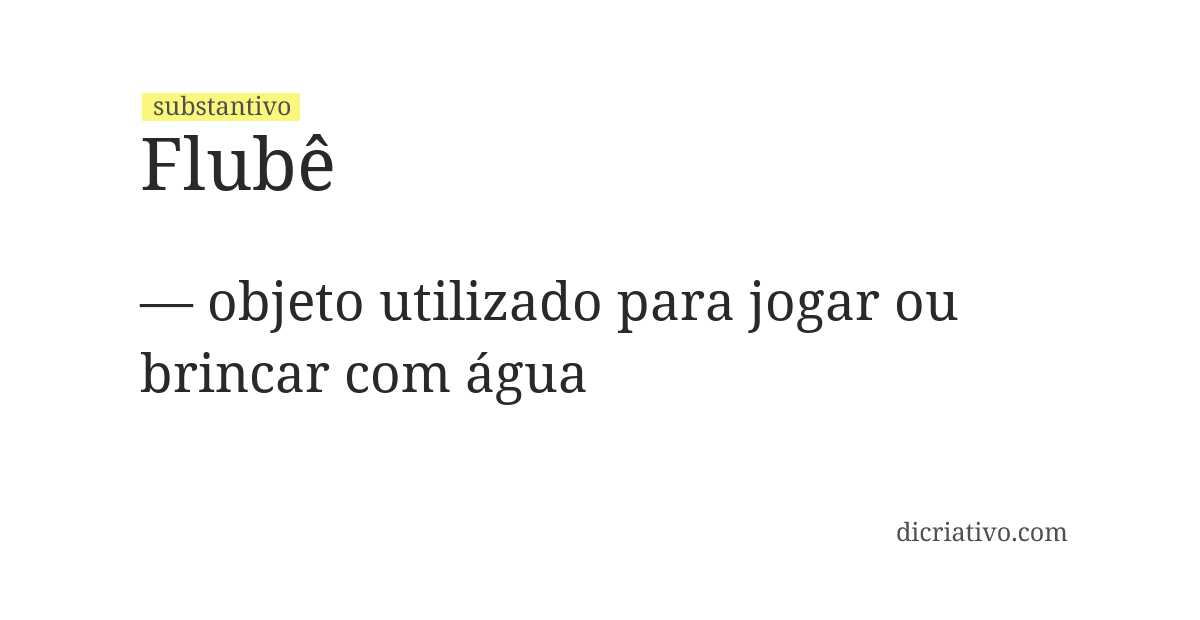 substantivo
Flubê

— objeto utilizado para jogar ou brincar com água

dicriativo.com